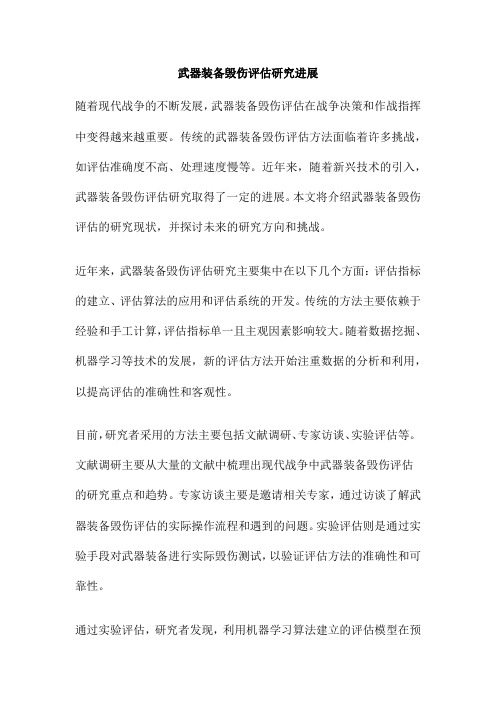 武器装备毁伤评估研究进展

随着现代战争的不断发展，武器装备毁伤评估在战争决策和作战指挥中变得越来越重要。传统的武器装备毁伤评估方法面临着许多挑战，如评估准确度不高、处理速度慢等。近年来，随着新兴技术的引入，武器装备毁伤评估研究取得了一定的进展。本文将介绍武器装备毁伤评估的研究现状，并探讨未来的研究方向和挑战。

近年来，武器装备毁伤评估研究主要集中在以下几个方面：评估指标的建立、评估算法的应用和评估系统的开发。传统的方法主要依赖于经验和手工计算，评估指标单一且主观因素影响较大。随着数据挖掘、机器学习等技术的发展，新的评估方法开始注重数据的分析和利用，以提高评估的准确性和客观性。

目前，研究者采用的方法主要包括文献调研、专家访谈、实验评估等。文献调研主要从大量的文献中梳理出现代战争中武器装备毁伤评估的研究重点和趋势。专家访谈主要是邀请相关专家，通过访谈了解武器装备毁伤评估的实际操作流程和遇到的问题。实验评估则是通过实验手段对武器装备进行实际毁伤测试，以验证评估方法的准确性和可靠性。

通过实验评估，研究者发现，利用机器学习算法建立的评估模型在预